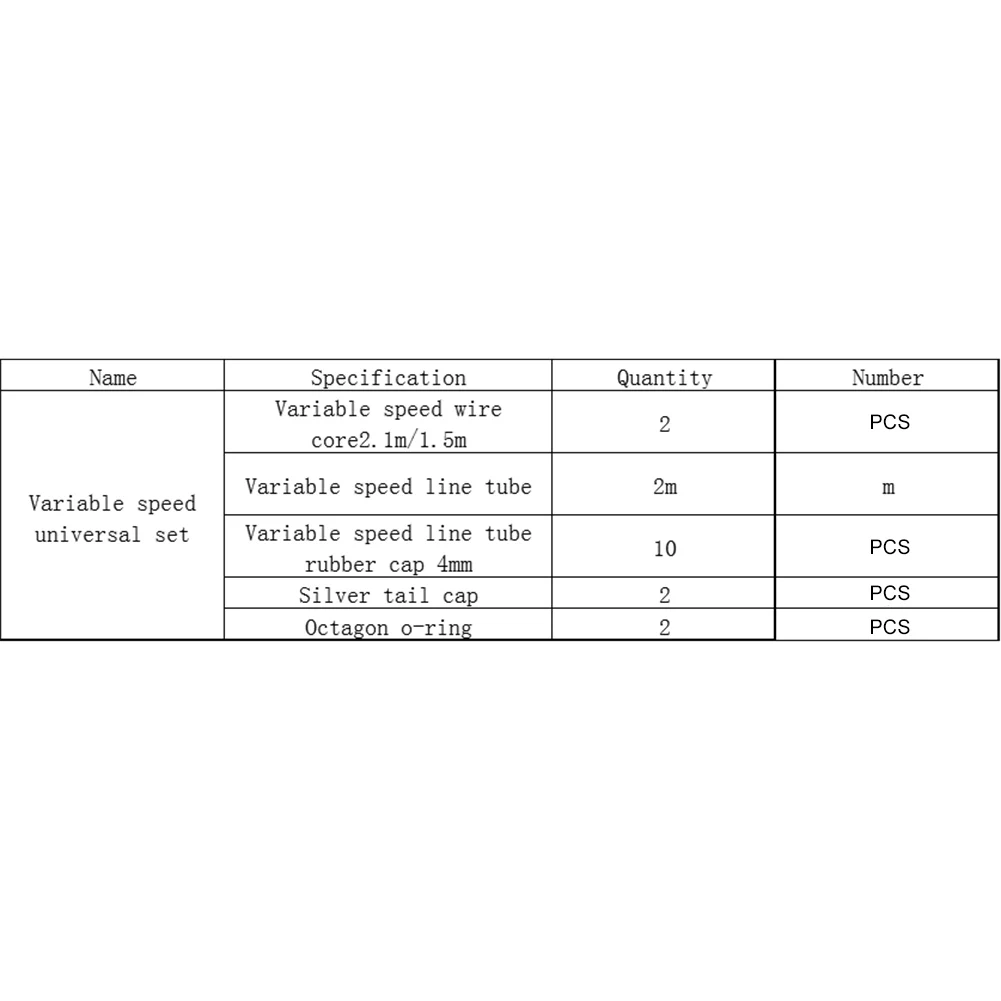 | Name | Specification | Quantity | Number |
|---|---|---|---|
| Variable speed universal set | Variable speed wire core2.1m/1.5m | 2 | PCS |
| | Variable speed line tube | 2m | m |
| | Variable speed line tube rubber cap 4mm | 10 | PCS |
| | Silver tail cap | 2 | PCS |
| | Octagon o-ring | 2 | PCS |